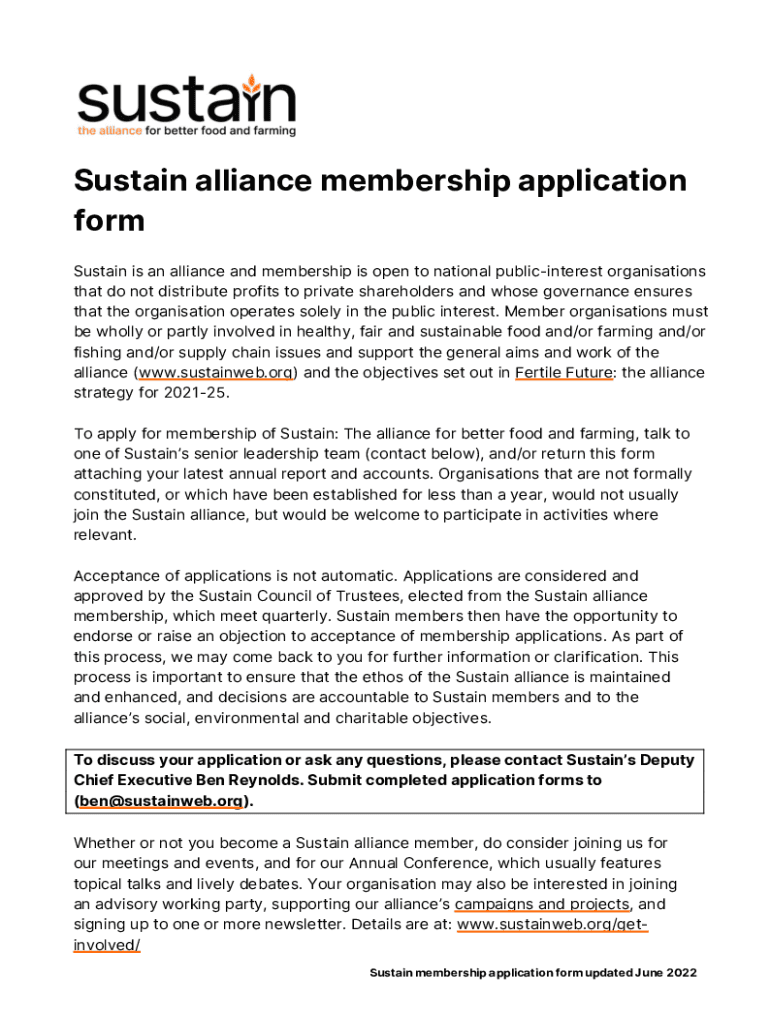 sustain
the alliance for better food and farming

Sustain alliance membership application form

Sustain is an alliance and membership is open to national public-interest organisations that do not distribute profits to private shareholders and whose governance ensures that the organisation operates solely in the public interest. Member organisations must be wholly or partly involved in healthy, fair and sustainable food and/or farming and/or fishing and/or supply chain issues and support the general aims and work of the alliance (www.sustainweb.org) and the objectives set out in Fertile Future: the alliance strategy for 2021-25.

To apply for membership of Sustain: The alliance for better food and farming, talk to one of Sustain's senior leadership team (contact below), and/or return this form attaching your latest annual report and accounts. Organisations that are not formally constituted, or which have been established for less than a year, would not usually join the Sustain alliance, but would be welcome to participate in activities where relevant.

Acceptance of applications is not automatic. Applications are considered and approved by the Sustain Council of Trustees, elected from the Sustain alliance membership, which meet quarterly. Sustain members then have the opportunity to endorse or raise an objection to acceptance of membership applications. As part of this process, we may come back to you for further information or clarification. This process is important to ensure that the ethos of the Sustain alliance is maintained and enhanced, and decisions are accountable to Sustain members and to the alliance's social, environmental and charitable objectives.

To discuss your application or ask any questions, please contact Sustain's Deputy Chief Executive Ben Reynolds. Submit completed application forms to (ben@sustainweb.org).

Whether or not you become a Sustain alliance member, do consider joining us for our meetings and events, and for our Annual Conference, which usually features topical talks and lively debates. Your organisation may also be interested in joining an advisory working party, supporting our alliance's campaigns and projects, and signing up to one or more newsletter. Details are at: www.sustainweb.org/get-involved/

Sustain membership application form updated June 2022